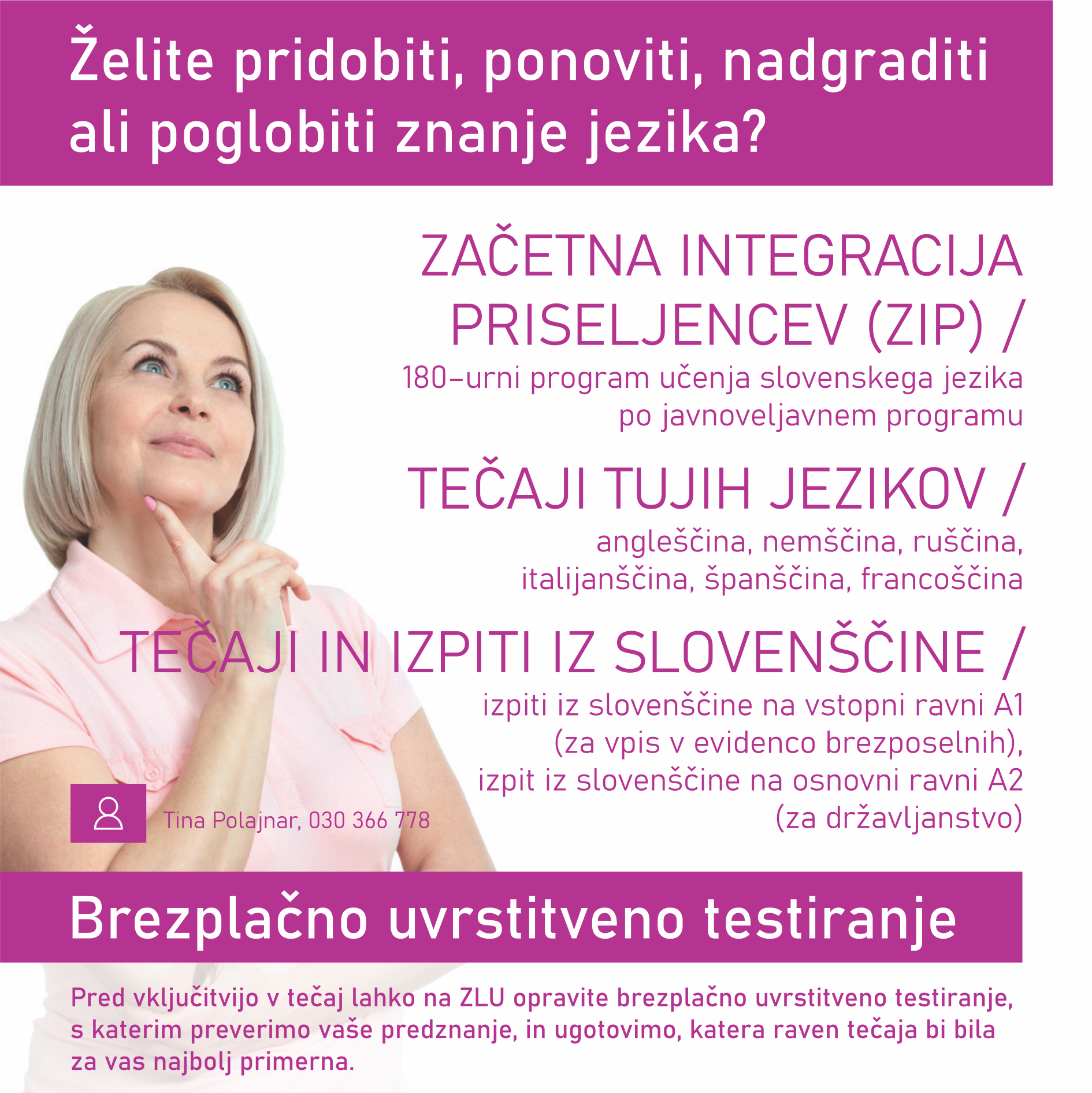 Želite pridobiti, ponoviti, nadgraditi ali poglobiti znanje jezika?

ZAČETNA INTEGRACIJA PRISELJENCEV (ZIP) /
180-urni program učenja slovenskega jezika po javnoveljavnem programu

TEČAJI TUJIH JEZIKOV /
angleščina, nemščina, ruščina, italijanščina, španščina, francoščina

TEČAJI IN IZPITI IZ SLOVENŠČINE /
izpiti iz slovenščine na vstopni ravni A1 (za vpis v evidenco brezposelnih), izpit iz slovenščine na osnovni ravni A2 (za državljanstvo)

Tina Polajnar, 030 366 778

Brezplačno uvrstitveno testiranje

Pred vključitvijo v tečaj lahko na ZLU opravite brezplačno uvrstitveno testiranje, s katerim preverimo vaše predznanje, in ugotovimo, katera raven tečaja bi bila za vas najbolj primerna.